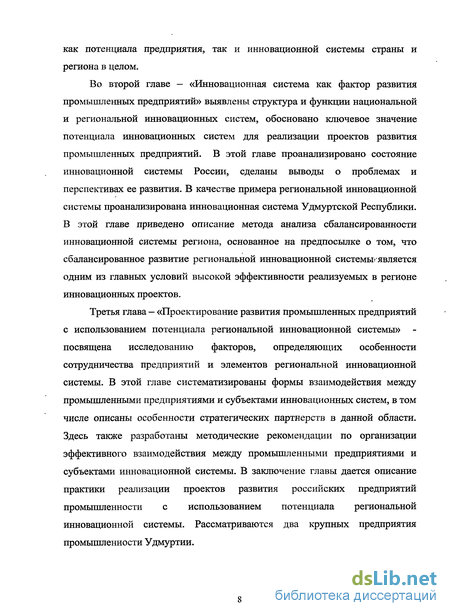 как потенциала предприятия, так и инновационной системы страны и региона в целом.

Во второй главе – «Инновационная система как фактор развития промышленных предприятий» выявлены структура и функции национальной и региональной инновационных систем, обосновано ключевое значение потенциала инновационных систем для реализации проектов развития промышленных предприятий. В этой главе проанализировано состояние инновационной системы России, сделаны выводы о проблемах и перспективах ее развития. В качестве примера региональной инновационной системы проанализирована инновационная система Удмуртской Республики. В этой главе приведено описание метода анализа сбалансированности инновационной системы региона, основанное на предпосылке о том, что сбалансированное развитие региональной инновационной системы является одним из главных условий высокой эффективности реализуемых в регионе инновационных проектов.

Третья глава – «Проектирование развития промышленных предприятий с использованием потенциала региональной инновационной системы» - посвящена исследованию факторов, определяющих особенности сотрудничества предприятий и элементов региональной инновационной системы. В этой главе систематизированы формы взаимодействия между промышленными предприятиями и субъектами инновационных систем, в том числе описаны особенности стратегических партнерств в данной области. Здесь также разработаны методические рекомендации по организации эффективного взаимодействия между промышленными предприятиями и субъектами инновационной системы. В заключение главы дается описание практики реализации проектов развития российских предприятий промышленности с использованием потенциала региональной инновационной системы. Рассматриваются два крупных предприятия промышленности Удмуртии.

8

dsLib.net
библиотека диссертаций